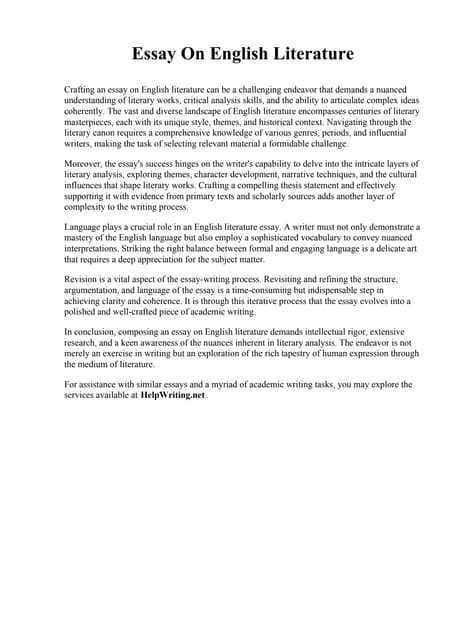 Essay On English Literature

Crafting an essay on English literature can be a challenging endeavor that demands a nuanced understanding of literary works, critical analysis skills, and the ability to articulate complex ideas coherently. The vast and diverse landscape of English literature encompasses centuries of literary masterpieces, each with its unique style, themes, and historical context. Navigating through the literary canon requires a comprehensive knowledge of various genres, periods, and influential writers, making the task of selecting relevant material a formidable challenge.

Moreover, the essay's success hinges on the writer's capability to delve into the intricate layers of literary analysis, exploring themes, character development, narrative techniques, and the cultural influences that shape literary works. Crafting a compelling thesis statement and effectively supporting it with evidence from primary texts and scholarly sources adds another layer of complexity to the writing process.

Language plays a crucial role in an English literature essay. A writer must not only demonstrate a mastery of the English language but also employ a sophisticated vocabulary to convey nuanced interpretations. Striking the right balance between formal and engaging language is a delicate art that requires a deep appreciation for the subject matter.

Revision is a vital aspect of the essay-writing process. Revisiting and refining the structure, argumentation, and language of the essay is a time-consuming but indispensable step in achieving clarity and coherence. It is through this iterative process that the essay evolves into a polished and well-crafted piece of academic writing.

In conclusion, composing an essay on English literature demands intellectual rigor, extensive research, and a keen awareness of the nuances inherent in literary analysis. The endeavor is not merely an exercise in writing but an exploration of the rich tapestry of human expression through the medium of literature.

For assistance with similar essays and a myriad of academic writing tasks, you may explore the services available at HelpWriting.net.